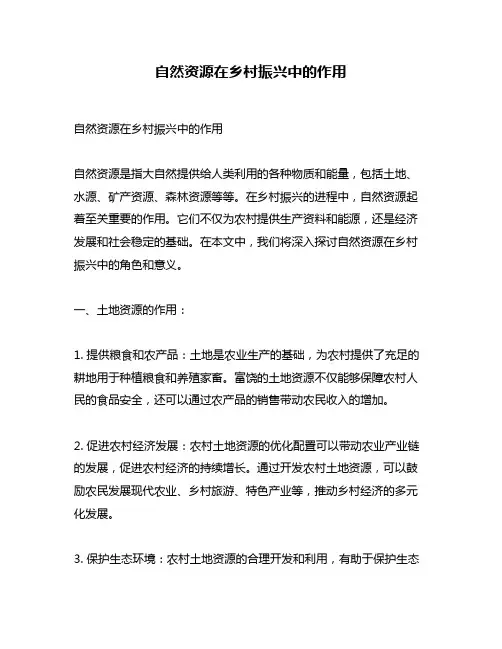 自然资源在乡村振兴中的作用

自然资源在乡村振兴中的作用

自然资源是指大自然提供给人类利用的各种物质和能量，包括土地、水源、矿产资源、森林资源等等。在乡村振兴的进程中，自然资源起着至关重要的作用。它们不仅为农村提供生产资料和能源，还是经济发展和社会稳定的基础。在本文中，我们将深入探讨自然资源在乡村振兴中的角色和意义。

一、土地资源的作用：

1. 提供粮食和农产品：土地是农业生产的基础，为农村提供了充足的耕地用于种植粮食和养殖家畜。富饶的土地资源不仅能够保障农村人民的食品安全，还可以通过农产品的销售带动农民收入的增加。

2. 促进农村经济发展：农村土地资源的优化配置可以带动农业产业链的发展，促进农村经济的持续增长。通过开发农村土地资源，可以鼓励农民发展现代农业、乡村旅游、特色产业等，推动乡村经济的多元化发展。

3. 保护生态环境：农村土地资源的合理开发和利用，有助于保护生态